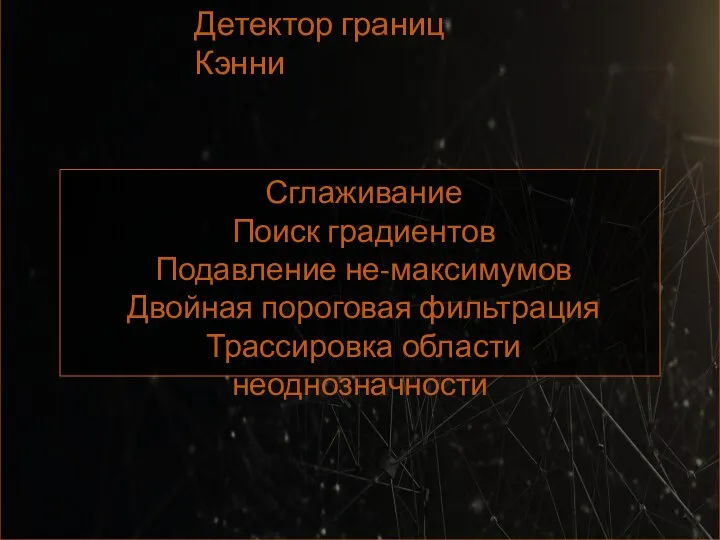 Детектор границ Кэнни

Сглаживание
Поиск градиентов
Подавление не-максимумов
Двойная пороговая фильтрация
Трассировка области неоднозначности